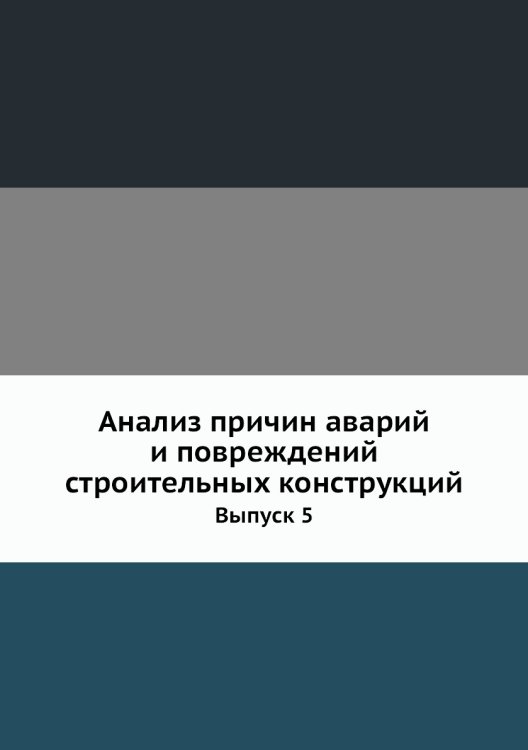 Анализ причин аварий и повреждений строительных конструкций

Выпуск 5